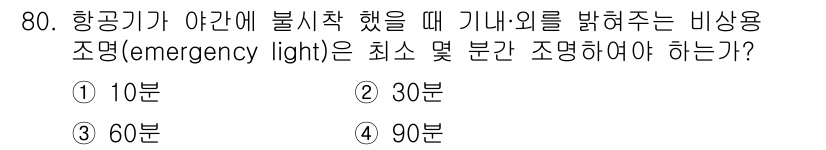 80. 항공기가 야간에 불시착 했을 때 기내·외를 밝혀주는 비상용 조명(emergency light)은 최소 몇 분간 조명하여야 하는가?

① 10분
② 30분
③ 60분
④ 90분